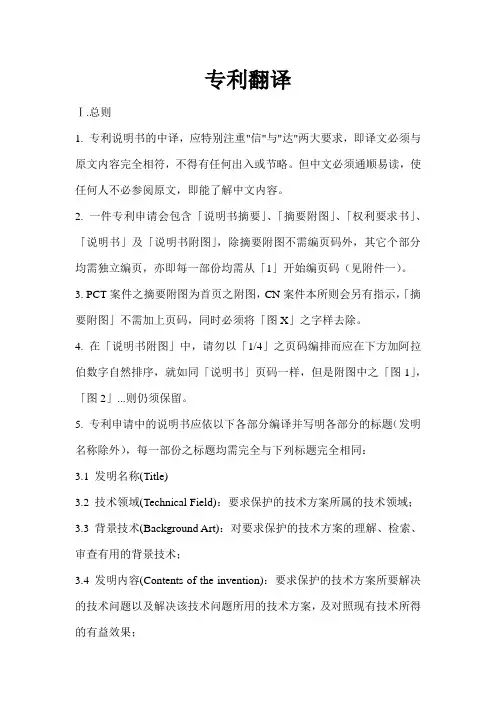 专利翻译

Ⅰ.总则

1. 专利说明书的中译，应特别注重"信"与"达"两大要求，即译文必须与原文内容完全相符，不得有任何出入或节略。但中文必须通顺易读，使任何人不必参阅原文，即能了解中文内容。

2. 一件专利申请会包含「说明书摘要」、「摘要附图」、「权利要求书」、「说明书」及「说明书附图」，除摘要附图不需编页码外，其它个部分均需独立编页，亦即每一部份均需从「1」开始编页码（见附件一）。

3. PCT 案件之摘要附图为首页之附图，CN 案件本所则会另有指示，「摘要附图」不需加上页码，同时必须将「图 X」之字样去除。

4. 在「说明书附图」中，请勿以「1/4」之页码编排而应在下方加阿拉伯数字自然排序，就如同「说明书」页码一样，但是附图中之「图 1」，「图 2」...则仍须保留。

5. 专利申请中的说明书应依以下各部分编译并写明各部分的标题(发明名称除外)，每一部份之标题均需完全与下列标题完全相同：

3.1 发明名称(Title)

3.2 技术领域(Technical Field)：要求保护的技术方案所属的技术领域；

3.3 背景技术(Background Art)：对要求保护的技术方案的理解、检索、审查有用的背景技术；

3.4 发明内容(Contents of the invention)：要求保护的技术方案所要解决的技术问题以及解决该技术问题所用的技术方案，及对照现有技术所得的有益效果；